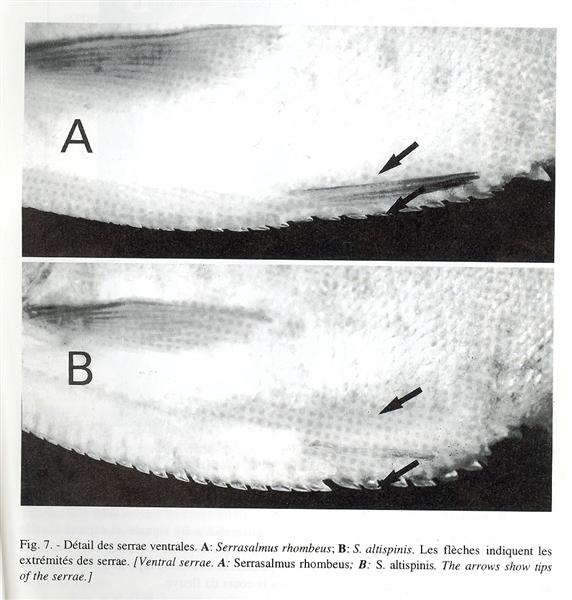 A

B

Fig. 7. - Détail des serrae ventrales. A: Serrasalmus rhombeus; B: S. altispinis. Les flèches indiquent les extrémités des serrae. [Ventral serrae. A: Serrasalmus rhombeus; B: S. altispinis. The arrows show tips of the serrae.]